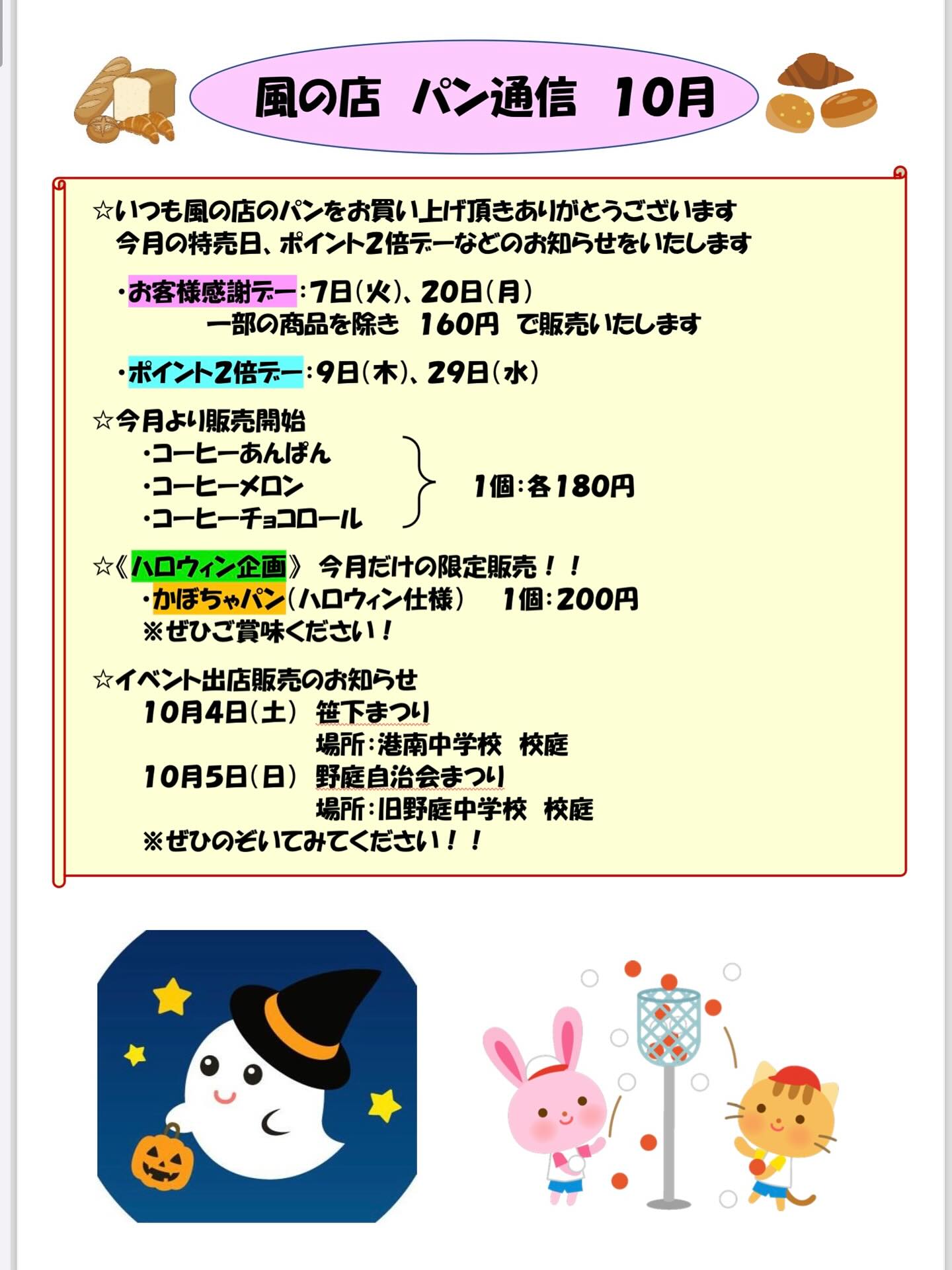 風の店 パン通信 10月

☆いつも風の店のパンをお買い上げ頂きありがとうございます
今月の特売日、ポイント2倍デーなどのお知らせをいたします

・お客様感謝デー：7日(火)、20日(月)
一部の商品を除き 160円 で販売いたします

・ポイント2倍デー：9日(木)、29日(水)

☆今月より販売開始
・コーヒーあんぱん
・コーヒーメロン
・コーヒーチョコロール
1個：各180円

☆《ハロウィン企画》 今月だけの限定販売！！
・かぼちゃパン(ハロウィン仕様) 1個：200円
※ぜひご賞味ください！

☆イベント出店販売のお知らせ
10月4日(土) 笹下まつり
場所：港南中学校 校庭
10月5日(日) 野庭自治会まつり
場所：旧野庭中学校 校庭
※ぜひのぞいてみてください！！